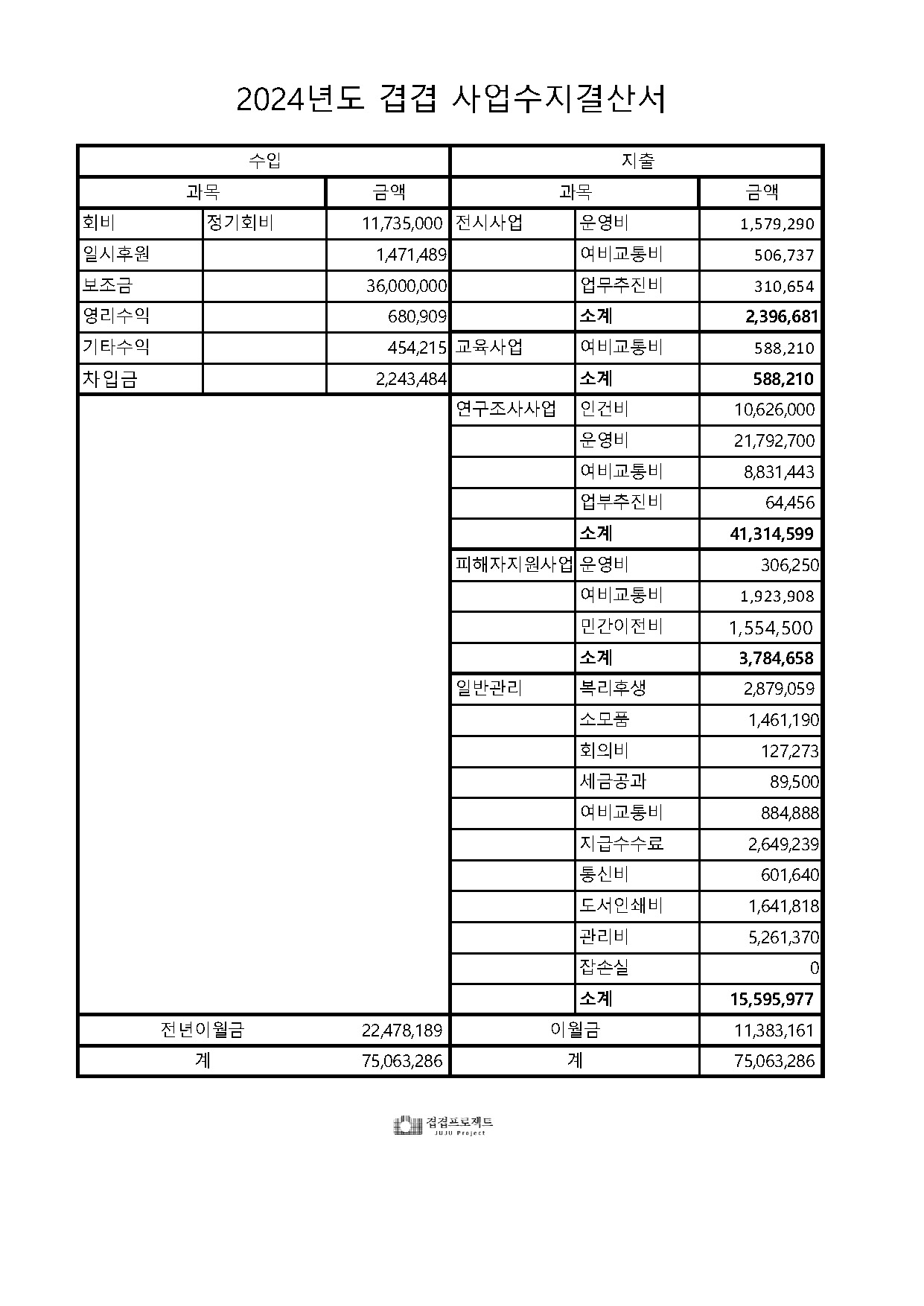 2024년도 겹겹 사업수지결산서

| 수입 | | | 지출 | | |
|---|---|---|---|---|---|
| 과목 | | 금액 | 과목 | | 금액 |
| 회비 | 정기회비 | 11,735,000 | 전시사업 | 운영비 | 1,579,290 |
| 일시후원 | | 1,471,489 | | 여비교통비 | 506,737 |
| 보조금 | | 36,000,000 | | 업무추진비 | 310,654 |
| 영리수익 | | 680,909 | | 소계 | 2,396,681 |
| 기타수익 | | 454,215 | 교육사업 | 여비교통비 | 588,210 |
| 차입금 | | 2,243,484 | | 소계 | 588,210 |
| | | | 연구조사사업 | 인건비 | 10,626,000 |
| | | | | 운영비 | 21,792,700 |
| | | | | 여비교통비 | 8,831,443 |
| | | | | 업부추진비 | 64,456 |
| | | | | 소계 | 41,314,599 |
| | | | 피해자지원사업 | 운영비 | 306,250 |
| | | | | 여비교통비 | 1,923,908 |
| | | | | 민간이전비 | 1,554,500 |
| | | | | 소계 | 3,784,658 |
| | | | 일반관리 | 복리후생 | 2,879,059 |
| | | | | 소모품 | 1,461,190 |
| | | | | 회의비 | 127,273 |
| | | | | 세금공과 | 89,500 |
| | | | | 여비교통비 | 884,888 |
| | | | | 지급수수료 | 2,649,239 |
| | | | | 통신비 | 601,640 |
| | | | | 도서인쇄비 | 1,641,818 |
| | | | | 관리비 | 5,261,370 |
| | | | | 잡손실 | 0 |
| | | | | 소계 | 15,595,977 |
| 전년이월금 | | 22,478,189 | 이월금 | | 11,383,161 |
| 계 | | 75,063,286 | 계 | | 75,063,286 |

겹겹프로젝트
JUJU Project